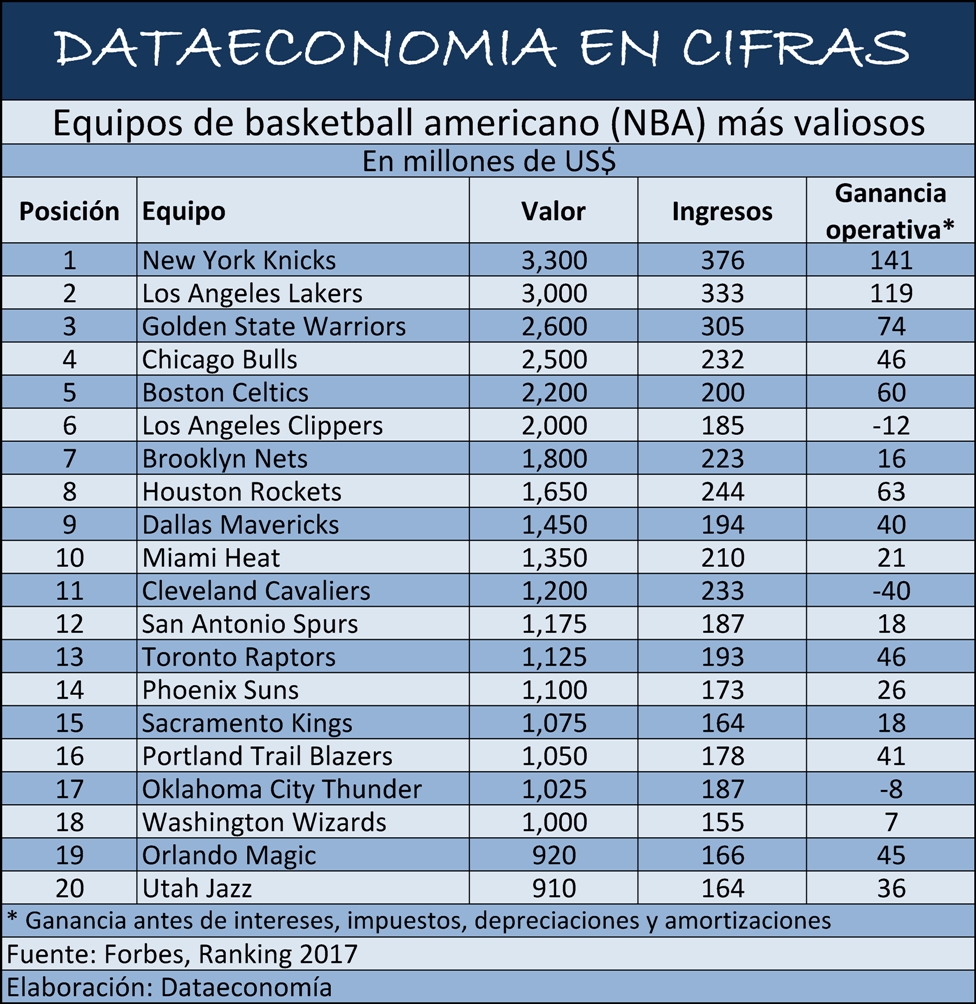 DATAECONOMIA EN CIFRAS

Equipos de basketball americano (NBA) más valiosos

En millones de US$

| Posición | Equipo | Valor | Ingresos | Ganancia operativa* |
|---|---|---|---|---|
| 1 | New York Knicks | 3,300 | 376 | 141 |
| 2 | Los Angeles Lakers | 3,000 | 333 | 119 |
| 3 | Golden State Warriors | 2,600 | 305 | 74 |
| 4 | Chicago Bulls | 2,500 | 232 | 46 |
| 5 | Boston Celtics | 2,200 | 200 | 60 |
| 6 | Los Angeles Clippers | 2,000 | 185 | -12 |
| 7 | Brooklyn Nets | 1,800 | 223 | 16 |
| 8 | Houston Rockets | 1,650 | 244 | 63 |
| 9 | Dallas Mavericks | 1,450 | 194 | 40 |
| 10 | Miami Heat | 1,350 | 210 | 21 |
| 11 | Cleveland Cavaliers | 1,200 | 233 | -40 |
| 12 | San Antonio Spurs | 1,175 | 187 | 18 |
| 13 | Toronto Raptors | 1,125 | 193 | 46 |
| 14 | Phoenix Suns | 1,100 | 173 | 26 |
| 15 | Sacramento Kings | 1,075 | 164 | 18 |
| 16 | Portland Trail Blazers | 1,050 | 178 | 41 |
| 17 | Oklahoma City Thunder | 1,025 | 187 | -8 |
| 18 | Washington Wizards | 1,000 | 155 | 7 |
| 19 | Orlando Magic | 920 | 166 | 45 |
| 20 | Utah Jazz | 910 | 164 | 36 |

* Ganancia antes de intereses, impuestos, depreciaciones y amortizaciones

Fuente: Forbes, Ranking 2017

Elaboración: Dataeconomía